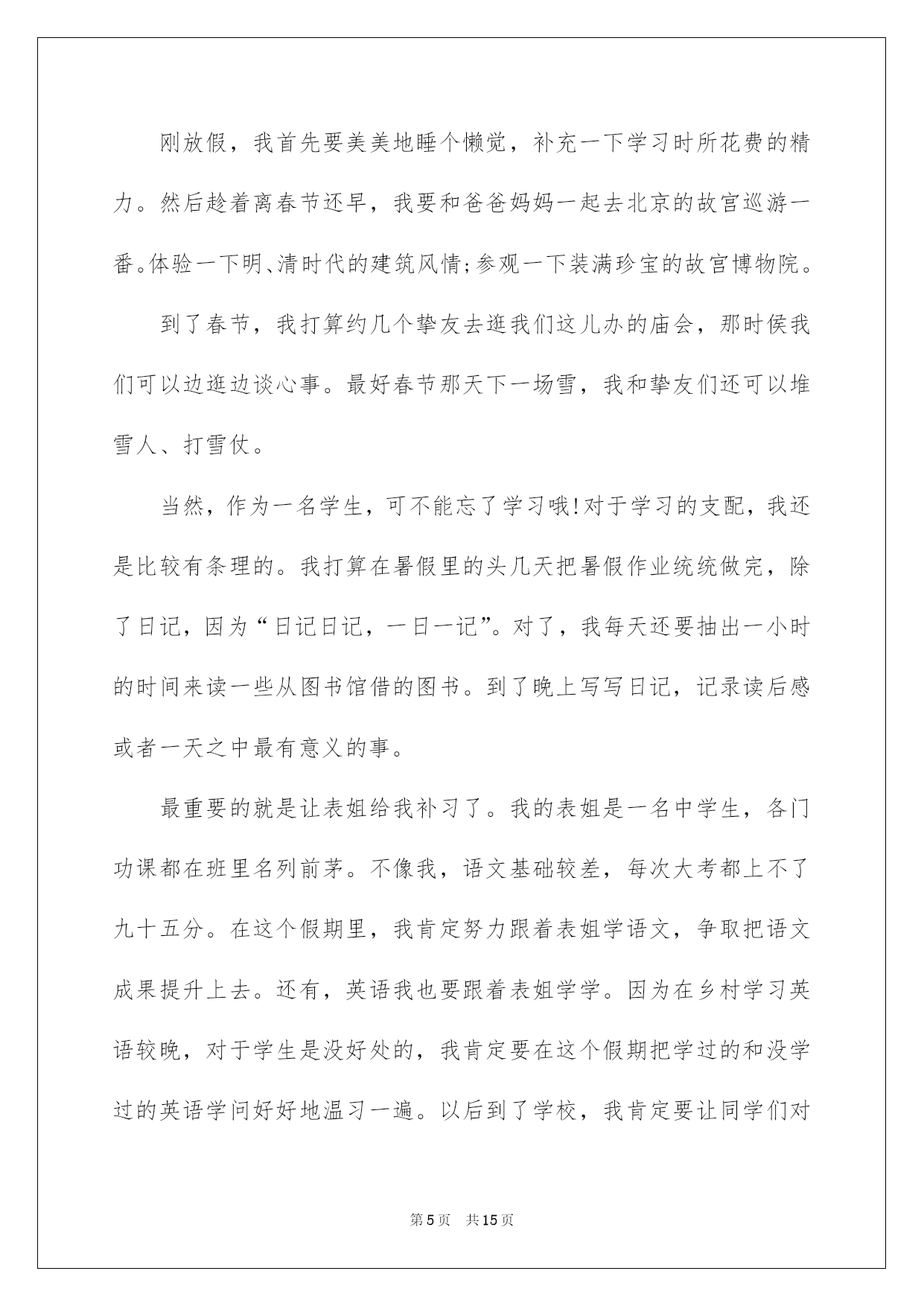 刚放假，我首先要美美地睡个懒觉，补充一下学习时所花费的精力。然后趁着离春节还早，我要和爸爸妈妈一起去北京的故宫巡游一番。体验一下明、清时代的建筑风情;参观一下装满珍宝的故宫博物院。

到了春节，我打算约几个挚友去逛我们这儿办的庙会，那时侯我们可以边逛边谈心事。最好春节那天下一场雪，我和挚友们还可以堆雪人、打雪仗。

当然，作为一名学生，可不能忘了学习哦!对于学习的支配，我还是比较有条理的。我打算在暑假里的头几天把暑假作业统统做完，除了日记，因为“日记日记，一日一记”。对了，我每天还要抽出一小时的时间来读一些从图书馆借的图书。到了晚上写写日记，记录读后感或者一天之中最有意义的事。

最重要的就是让表姐给我补习了。我的表姐是一名中学生，各门功课都在班里名列前茅。不像我，语文基础较差，每次大考都上不了九十五分。在这个假期里，我肯定努力跟着表姐学语文，争取把语文成果提升上去。还有，英语我也要跟着表姐学学。因为在乡村学习英语较晚，对于学生是没好处的，我肯定要在这个假期把学过的和没学过的英语学问好好地温习一遍。以后到了学校，我肯定要让同学们对

第5页　共15页